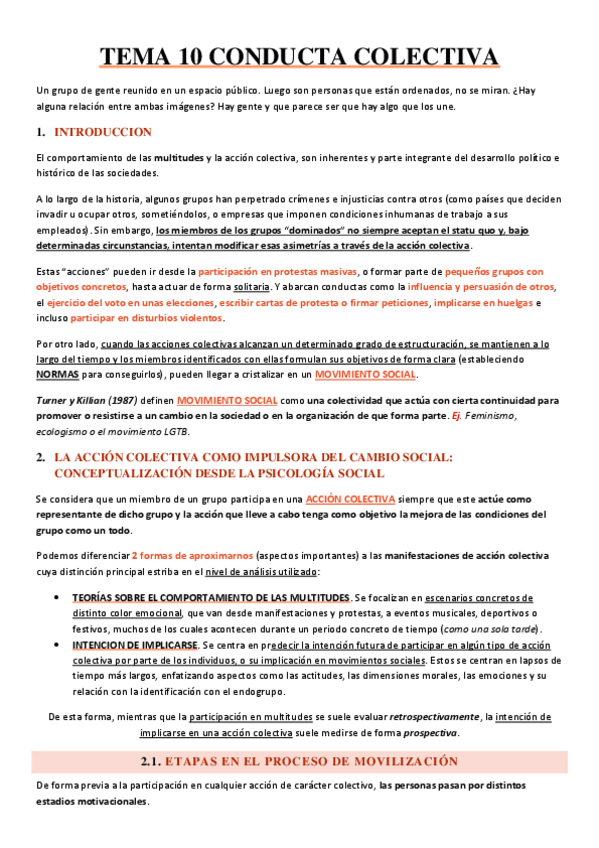 TEMA 10 CONDUCTA COLECTIVA

Un grupo de gente reunido en un espacio público. Luego son personas que están ordenados, no se miran. ¿Hay alguna relación entre ambas imágenes? Hay gente y que parece ser que hay algo que los une.

1. INTRODUCCION

El comportamiento de las multitudes y la acción colectiva, son inherentes y parte integrante del desarrollo político e histórico de las sociedades.

A lo largo de la historia, algunos grupos han perpetrado crímenes e injusticias contra otros (como países que deciden invadir u ocupar otros, sometiéndolos, o empresas que imponen condiciones inhumanas de trabajo a sus empleados). Sin embargo, los miembros de los grupos "dominados" no siempre aceptan el statu quo y, bajo determinadas circunstancias, intentan modificar esas asimetrías a través de la acción colectiva.

Estas "acciones" pueden ir desde la participación en protestas masivas, o formar parte de pequeños grupos con objetivos concretos, hasta actuar de forma solitaria. Y abarcan conductas como la influencia y persuasión de otros, el ejercicio del voto en unas elecciones, escribir cartas de protesta o firmar peticiones, implicarse en huelgas e incluso participar en disturbios violentos.

Por otro lado, cuando las acciones colectivas alcanzan un determinado grado de estructuración, se mantienen a lo largo del tiempo y los miembros identificados con ellas formulan sus objetivos de forma clara (estableciendo NORMAS para conseguirlos), pueden llegar a cristalizar en un MOVIMIENTO SOCIAL.

Turner y Killian (1987) definen MOVIMIENTO SOCIAL como una colectividad que actúa con cierta continuidad para promover o resistirse a un cambio en la sociedad o en la organización de que forma parte. Ej. Feminismo, ecologismo o el movimiento LGTB.

2. LA ACCIÓN COLECTIVA COMO IMPULSORA DEL CAMBIO SOCIAL: CONCEPTUALIZACIÓN DESDE LA PSICOLOGÍA SOCIAL

Se considera que un miembro de un grupo participa en una ACCIÓN COLECTIVA siempre que este actúe como representante de dicho grupo y la acción que lleve a cabo tenga como objetivo la mejora de las condiciones del grupo como un todo.

Podemos diferenciar 2 formas de aproximarnos (aspectos importantes) a las manifestaciones de acción colectiva cuya distinción principal estriba en el nivel de análisis utilizado:

• TEORÍAS SOBRE EL COMPORTAMIENTO DE LAS MULTITUDES. Se focalizan en escenarios concretos de distinto color emocional, que van desde manifestaciones y protestas, a eventos musicales, deportivos o festivos, muchos de los cuales acontecen durante un periodo concreto de tiempo (como una sola tarde).
• INTENCION DE IMPLICARSE. Se centra en predecir la intención futura de participar en algún tipo de acción colectiva por parte de los individuos, o su implicación en movimientos sociales. Estos se centran en lapsos de tiempo más largos, enfatizando aspectos como las actitudes, las dimensiones morales, las emociones y su relación con la identificación con el endogrupo.

De esta forma, mientras que la participación en multitudes se suele evaluar retrospectivamente, la intención de implicarse en una acción colectiva suele medirse de forma prospectiva.

2.1. ETAPAS EN EL PROCESO DE MOVILIZACIÓN

De forma previa a la participación en cualquier acción de carácter colectivo, las personas pasan por distintos estadios motivacionales.